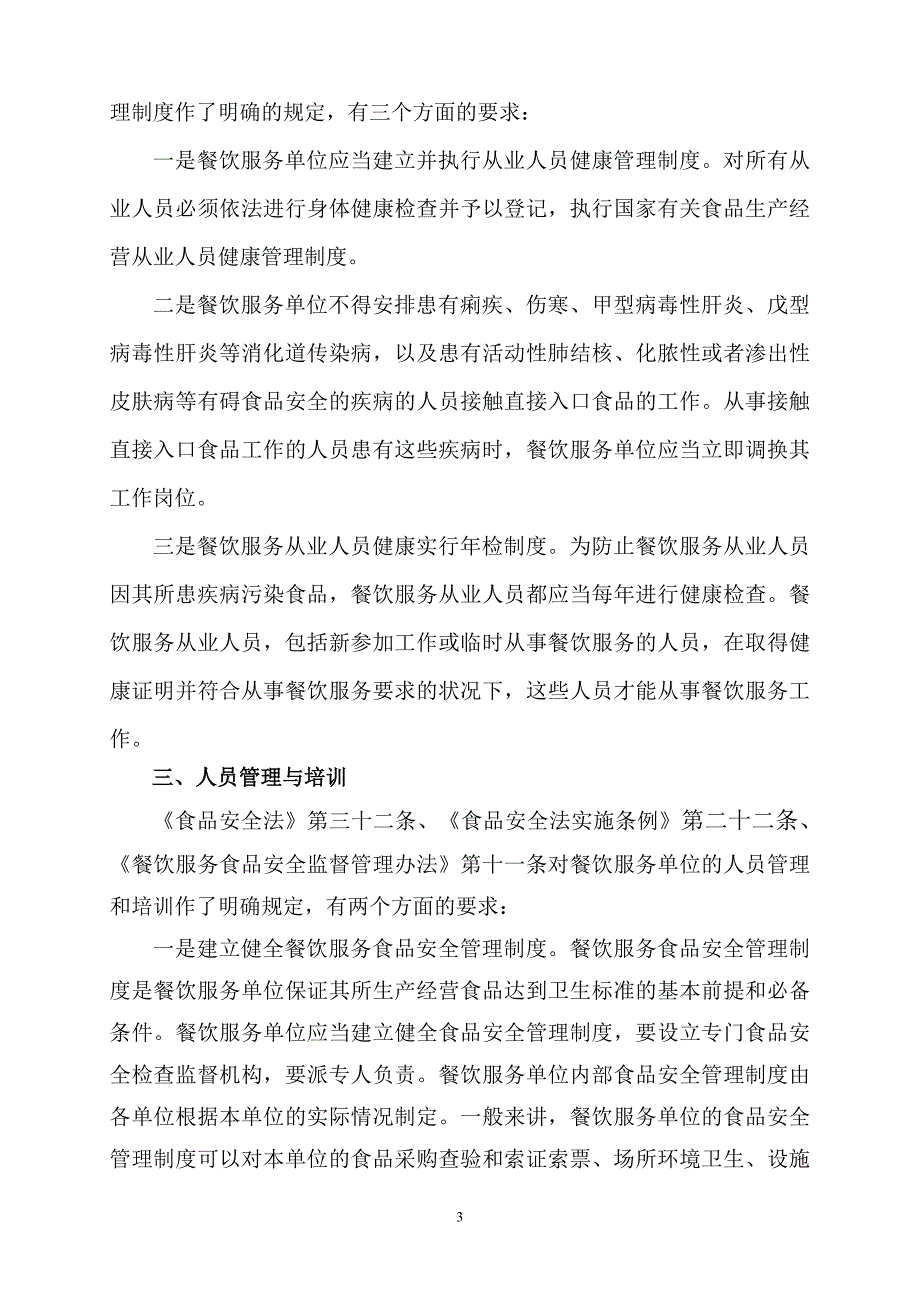 理制度作了明确的规定，有三个方面的要求：

一是餐饮服务单位应当建立并执行从业人员健康管理制度。对所有从业人员必须依法进行身体健康检查并予以登记，执行国家有关食品生产经营从业人员健康管理制度。

二是餐饮服务单位不得安排患有痢疾、伤寒、甲型病毒性肝炎、戊型病毒性肝炎等消化道传染病，以及患有活动性肺结核、化脓性或者渗出性皮肤病等有碍食品安全的疾病的人员接触直接入口食品的工作。从事接触直接入口食品工作的人员患有这些疾病时，餐饮服务单位应当立即调换其工作岗位。

三是餐饮服务从业人员健康实行年检制度。为防止餐饮服务从业人员因其所患疾病污染食品，餐饮服务从业人员都应当每年进行健康检查。餐饮服务从业人员，包括新参加工作或临时从事餐饮服务的人员，在取得健康证明并符合从事餐饮服务要求的状况下，这些人员才能从事餐饮服务工作。

三、人员管理与培训

《食品安全法》第三十二条、《食品安全法实施条例》第二十二条、《餐饮服务食品安全监督管理办法》第十一条对餐饮服务单位的人员管理和培训作了明确规定，有两个方面的要求：

一是建立健全餐饮服务食品安全管理制度。餐饮服务食品安全管理制度是餐饮服务单位保证其所生产经营食品达到卫生标准的基本前提和必备条件。餐饮服务单位应当建立健全食品安全管理制度，要设立专门食品安全检查监督机构，要派专人负责。餐饮服务单位内部食品安全管理制度由各单位根据本单位的实际情况制定。一般来讲，餐饮服务单位的食品安全管理制度可以对本单位的食品采购查验和索证索票、场所环境卫生、设施

3